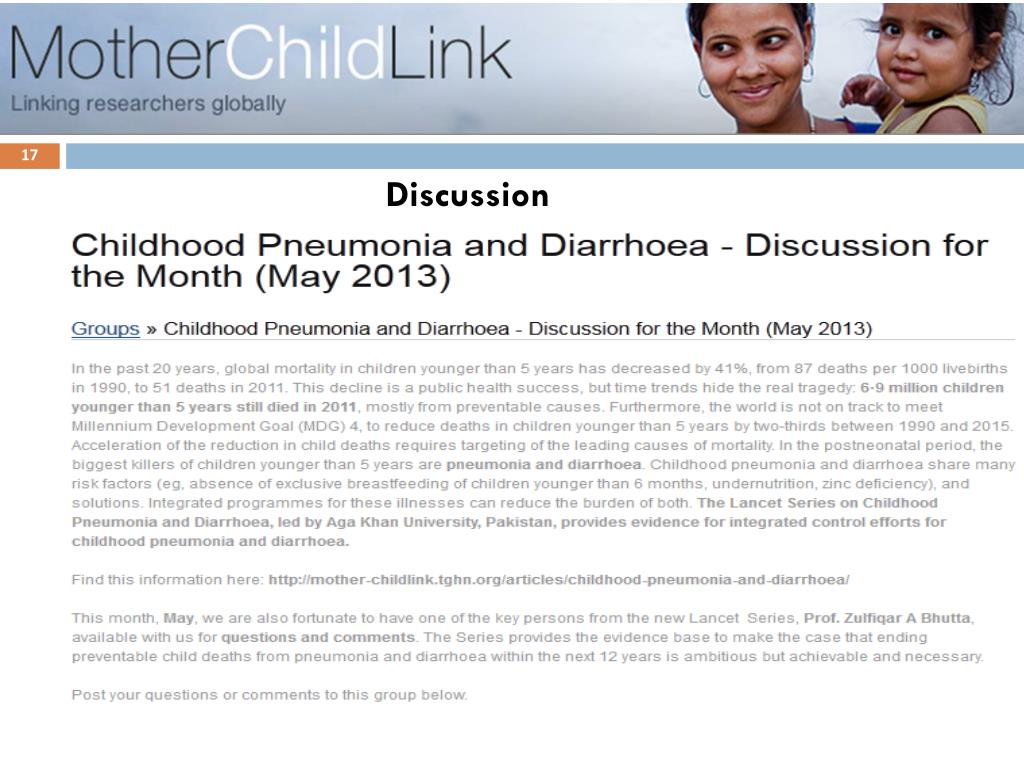 MotherChildLink
Linking researchers globally

17

Discussion

Childhood Pneumonia and Diarrhoea - Discussion for the Month (May 2013)

Groups » Childhood Pneumonia and Diarrhoea - Discussion for the Month (May 2013)

In the past 20 years, global mortality in children younger than 5 years has decreased by 41%, from 87 deaths per 1000 livebirths in 1990, to 51 deaths in 2011. This decline is a public health success, but time trends hide the real tragedy: 6·9 million children younger than 5 years still died in 2011, mostly from preventable causes. Furthermore, the world is not on track to meet Millennium Development Goal (MDG) 4, to reduce deaths in children younger than 5 years by two-thirds between 1990 and 2015. Acceleration of the reduction in child deaths requires targeting of the leading causes of mortality. In the postneonatal period, the biggest killers of children younger than 5 years are pneumonia and diarrhoea. Childhood pneumonia and diarrhoea share many risk factors (eg, absence of exclusive breastfeeding of children younger than 6 months, undernutrition, zinc deficiency), and solutions. Integrated programmes for these illnesses can reduce the burden of both. The Lancet Series on Childhood Pneumonia and Diarrhoea, led by Aga Khan University, Pakistan, provides evidence for integrated control efforts for childhood pneumonia and diarrhoea.

Find this information here: http://mother-childlink.tghn.org/articles/childhood-pneumonia-and-diarrhoea/

This month, May, we are also fortunate to have one of the key persons from the new Lancet Series, Prof. Zulfiqar A Bhutta, available with us for questions and comments. The Series provides the evidence base to make the case that ending preventable child deaths from pneumonia and diarrhoea within the next 12 years is ambitious but achievable and necessary.

Post your questions or comments to this group below.